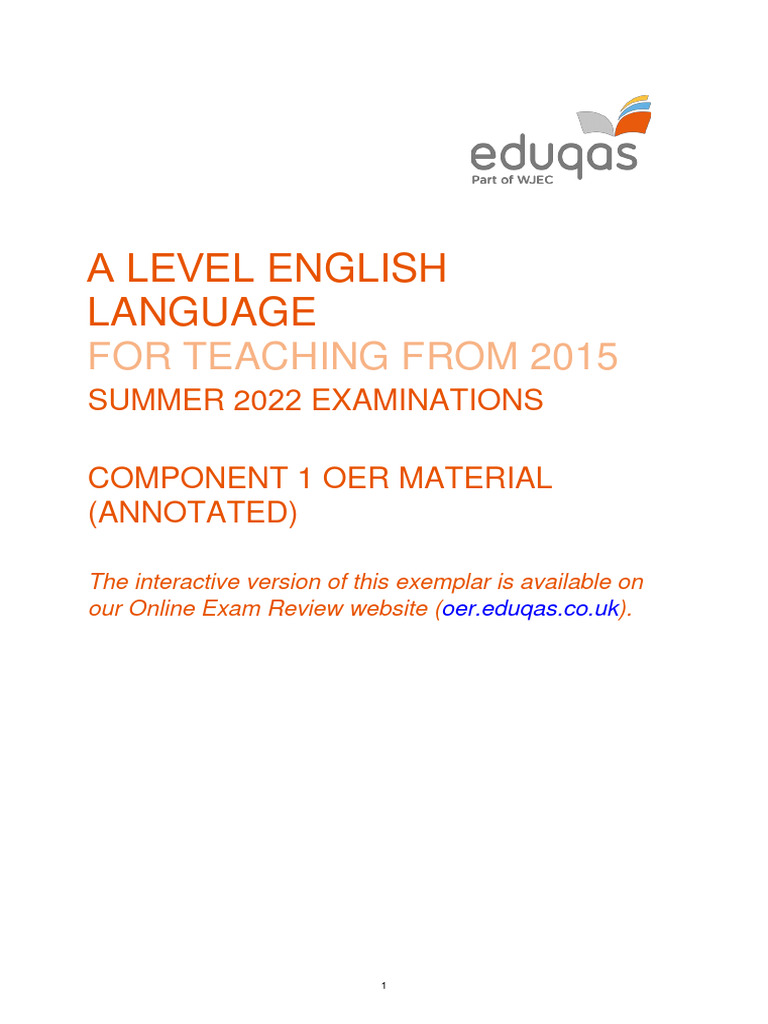 eduqas
Part of WJEC

A LEVEL ENGLISH LANGUAGE
FOR TEACHING FROM 2015
SUMMER 2022 EXAMINATIONS

COMPONENT 1 OER MATERIAL (ANNOTATED)

The interactive version of this exemplar is available on our Online Exam Review website (oer.eduqas.co.uk).

1